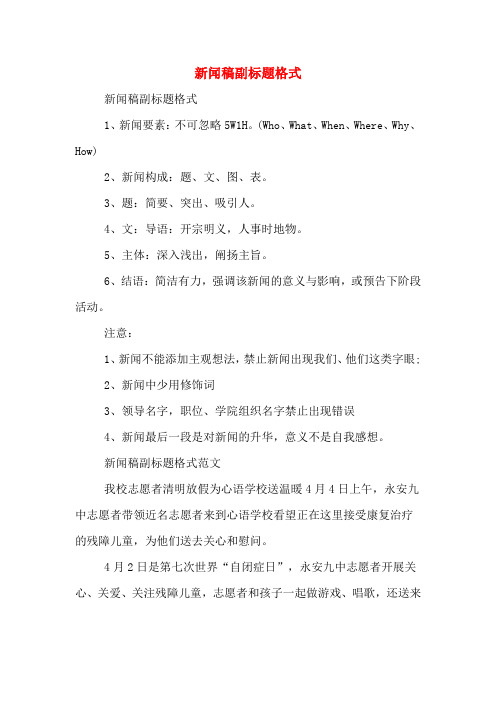 新闻稿副标题格式

新闻稿副标题格式

1、新闻要素：不可忽略 5W1H。(Who、What、When、Where、Why、How)

2、新闻构成：题、文、图、表。

3、题：简要、突出、吸引人。

4、文：导语：开宗明义，人事时地物。

5、主体：深入浅出，阐扬主旨。

6、结语：简洁有力，强调该新闻的意义与影响，或预告下阶段活动。

注意：

1、新闻不能添加主观想法，禁止新闻出现我们、他们这类字眼；

2、新闻中少用修饰词

3、领导名字，职位、学院组织名字禁止出现错误

4、新闻最后一段是对新闻的升华，意义不是自我感想。

新闻稿副标题格式范文

我校志愿者清明放假为心语学校送温暖 4 月 4 日上午，永安九中志愿者带领近名志愿者来到心语学校看望正在这里接受康复治疗的残障儿童，为他们送去关心和慰问。

4 月 2 日是第七次世界“自闭症日”，永安九中志愿者开展关心、关爱、关注残障儿童，志愿者和孩子一起做游戏、唱歌，还送来